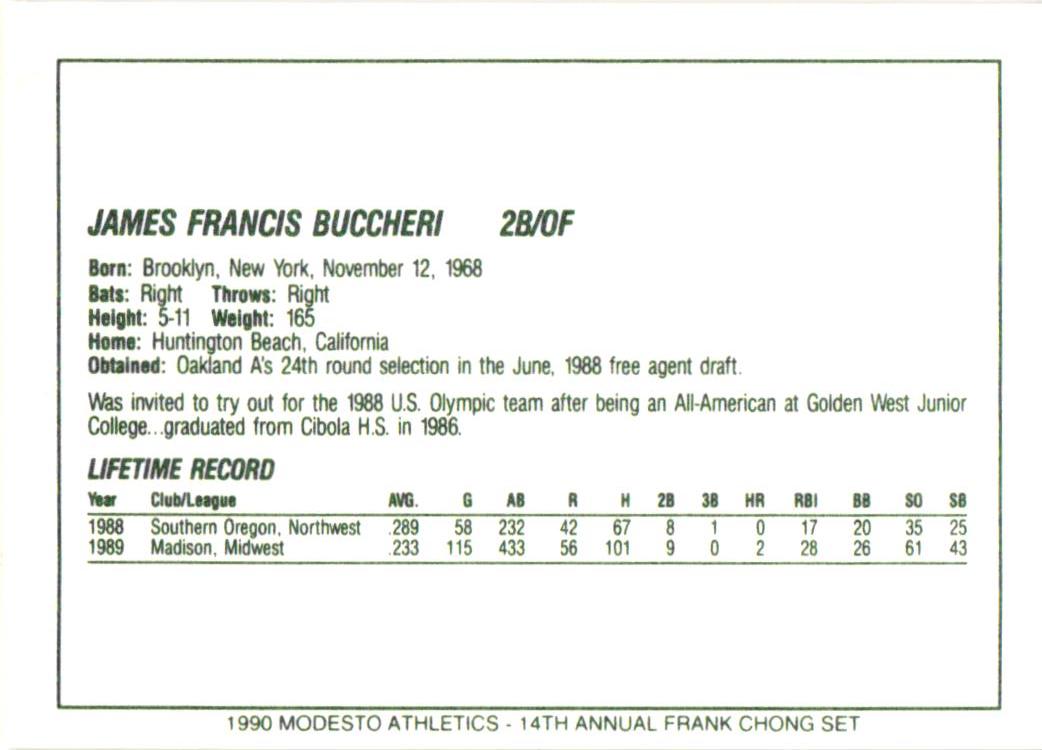 JAMES FRANCIS BUCCHERI 2B/OF

Born: Brooklyn, New York, November 12, 1968
Bats: Right Throws: Right
Height: 5-11 Weight: 165
Home: Huntington Beach, California
Obtained: Oakland A's 24th round selection in the June, 1988 free agent draft.

Was invited to try out for the 1988 U.S. Olympic team after being an All-American at Golden West Junior College...graduated from Cibola H.S. in 1986.

LIFETIME RECORD

| Year | Club/League | AVG. | G | AB | R | H | 2B | 3B | HR | RBI | BB | SO | SB |
|---|---|---|---|---|---|---|---|---|---|---|---|---|---|
| 1988 | Southern Oregon, Northwest | .289 | 58 | 232 | 42 | 67 | 8 | 1 | 0 | 17 | 20 | 35 | 25 |
| 1989 | Madison, Midwest | .233 | 115 | 433 | 56 | 101 | 9 | 0 | 2 | 28 | 26 | 61 | 43 |

1990 MODESTO ATHLETICS - 14TH ANNUAL FRANK CHONG SET